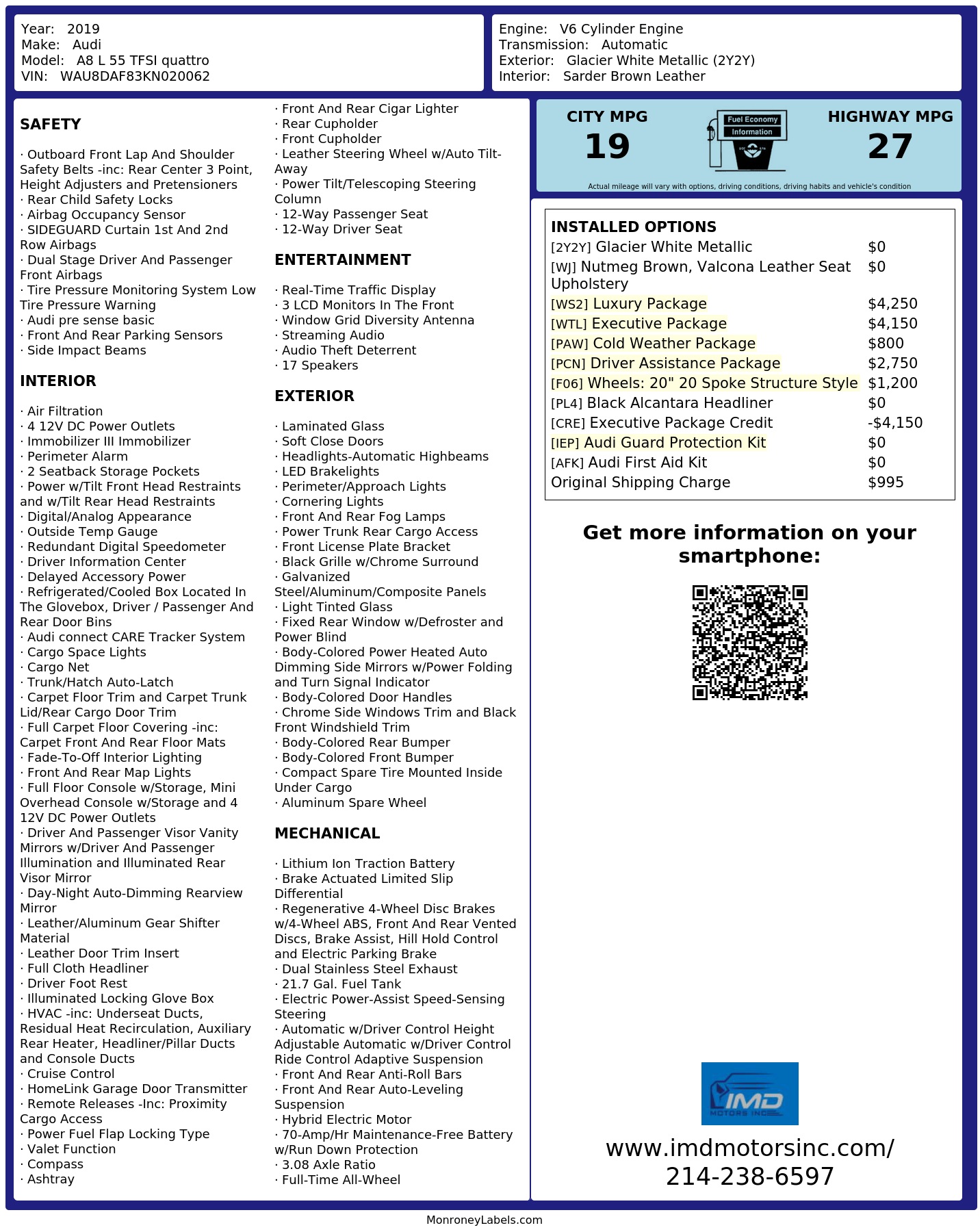 Year: 2019
Make: Audi
Model: A8 L 55 TFSI quattro
VIN: WAU8DAF83KN020062

Engine: V6 Cylinder Engine
Transmission: Automatic
Exterior: Glacier White Metallic (2Y2Y)
Interior: Sarder Brown Leather

SAFETY

· Outboard Front Lap And Shoulder Safety Belts -inc: Rear Center 3 Point, Height Adjusters and Pretensioners
· Rear Child Safety Locks
· Airbag Occupancy Sensor
· SIDEGUARD Curtain 1st And 2nd Row Airbags
· Dual Stage Driver And Passenger Front Airbags
· Tire Pressure Monitoring System Low Tire Pressure Warning
· Audi pre sense basic
· Front And Rear Parking Sensors
· Side Impact Beams

INTERIOR

· Air Filtration
· 4 12V DC Power Outlets
· Immobilizer III Immobilizer
· Perimeter Alarm
· 2 Seatback Storage Pockets
· Power w/Tilt Front Head Restraints and w/Tilt Rear Head Restraints
· Digital/Analog Appearance
· Outside Temp Gauge
· Redundant Digital Speedometer
· Driver Information Center
· Delayed Accessory Power
· Refrigerated/Cooled Box Located In The Glovebox, Driver / Passenger And Rear Door Bins
· Audi connect CARE Tracker System
· Cargo Space Lights
· Cargo Net
· Trunk/Hatch Auto-Latch
· Carpet Floor Trim and Carpet Trunk Lid/Rear Cargo Door Trim
· Full Carpet Floor Covering -inc: Carpet Front And Rear Floor Mats
· Fade-To-Off Interior Lighting
· Front And Rear Map Lights
· Full Floor Console w/Storage, Mini Overhead Console w/Storage and 4 12V DC Power Outlets
· Driver And Passenger Visor Vanity Mirrors w/Driver And Passenger Illumination and Illuminated Rear Visor Mirror
· Day-Night Auto-Dimming Rearview Mirror
· Leather/Aluminum Gear Shifter Material
· Leather Door Trim Insert
· Full Cloth Headliner
· Driver Foot Rest
· Illuminated Locking Glove Box
· HVAC -inc: Underseat Ducts, Residual Heat Recirculation, Auxiliary Rear Heater, Headliner/Pillar Ducts and Console Ducts
· Cruise Control
· HomeLink Garage Door Transmitter
· Remote Releases -Inc: Proximity Cargo Access
· Power Fuel Flap Locking Type
· Valet Function
· Compass
· Ashtray
· Front And Rear Cigar Lighter
· Rear Cupholder
· Front Cupholder
· Leather Steering Wheel w/Auto Tilt-Away
· Power Tilt/Telescoping Steering Column
· 12-Way Passenger Seat
· 12-Way Driver Seat

ENTERTAINMENT

· Real-Time Traffic Display
· 3 LCD Monitors In The Front
· Window Grid Diversity Antenna
· Streaming Audio
· Audio Theft Deterrent
· 17 Speakers

EXTERIOR

· Laminated Glass
· Soft Close Doors
· Headlights-Automatic Highbeams
· LED Brakelights
· Perimeter/Approach Lights
· Cornering Lights
· Front And Rear Fog Lamps
· Power Trunk Rear Cargo Access
· Front License Plate Bracket
· Black Grille w/Chrome Surround
· Galvanized Steel/Aluminum/Composite Panels
· Light Tinted Glass
· Fixed Rear Window w/Defroster and Power Blind
· Body-Colored Power Heated Auto Dimming Side Mirrors w/Power Folding and Turn Signal Indicator
· Body-Colored Door Handles
· Chrome Side Windows Trim and Black Front Windshield Trim
· Body-Colored Rear Bumper
· Body-Colored Front Bumper
· Compact Spare Tire Mounted Inside Under Cargo
· Aluminum Spare Wheel

MECHANICAL

· Lithium Ion Traction Battery
· Brake Actuated Limited Slip Differential
· Regenerative 4-Wheel Disc Brakes w/4-Wheel ABS, Front And Rear Vented Discs, Brake Assist, Hill Hold Control and Electric Parking Brake
· Dual Stainless Steel Exhaust
· 21.7 Gal. Fuel Tank
· Electric Power-Assist Speed-Sensing Steering
· Automatic w/Driver Control Height Adjustable Automatic w/Driver Control Ride Control Adaptive Suspension
· Front And Rear Anti-Roll Bars
· Front And Rear Auto-Leveling Suspension
· Hybrid Electric Motor
· 70-Amp/Hr Maintenance-Free Battery w/Run Down Protection
· 3.08 Axle Ratio
· Full-Time All-Wheel

CITY MPG
19
Fuel Economy
Information
HIGHWAY MPG
27
Actual mileage will vary with options, driving conditions, driving habits and vehicle's condition

INSTALLED OPTIONS
| | |
|---|---|
| [2Y2Y] Glacier White Metallic | $0 |
| [WJ] Nutmeg Brown, Valcona Leather Seat Upholstery | $0 |
| [WS2] Luxury Package | $4,250 |
| [WTL] Executive Package | $4,150 |
| [PAW] Cold Weather Package | $800 |
| [PCN] Driver Assistance Package | $2,750 |
| [F06] Wheels: 20" 20 Spoke Structure Style | $1,200 |
| [PL4] Black Alcantara Headliner | $0 |
| [CRE] Executive Package Credit | -$4,150 |
| [IEP] Audi Guard Protection Kit | $0 |
| [AFK] Audi First Aid Kit | $0 |
| Original Shipping Charge | $995 |

Get more information on your smartphone:

IMD
MOTORS INC

www.imdmotorsinc.com/
214-238-6597

MonroneyLabels.com